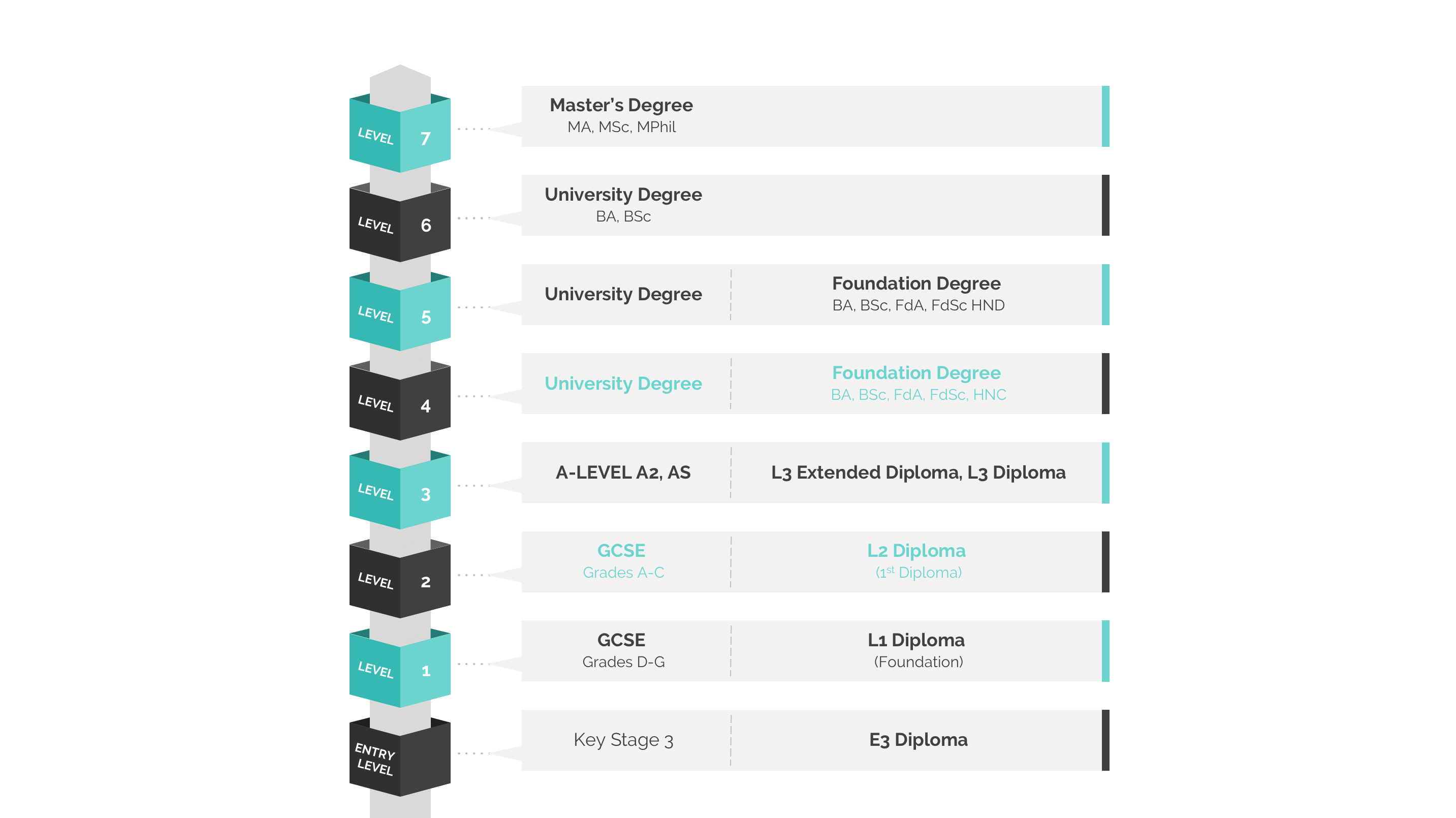 LEVEL 7
Master's Degree
MA, MSc, MPhil

LEVEL 6
University Degree
BA, BSc

LEVEL 5
University Degree
Foundation Degree
BA, BSc, FdA, FdSc HND

LEVEL 4
University Degree
Foundation Degree
BA, BSc, FdA, FdSc, HNC

LEVEL 3
A-LEVEL A2, AS
L3 Extended Diploma, L3 Diploma

LEVEL 2
GCSE
Grades A-C
L2 Diploma
($1^{st}$ Diploma)

LEVEL 1
GCSE
Grades D-G
L1 Diploma
(Foundation)

ENTRY LEVEL
Key Stage 3
E3 Diploma